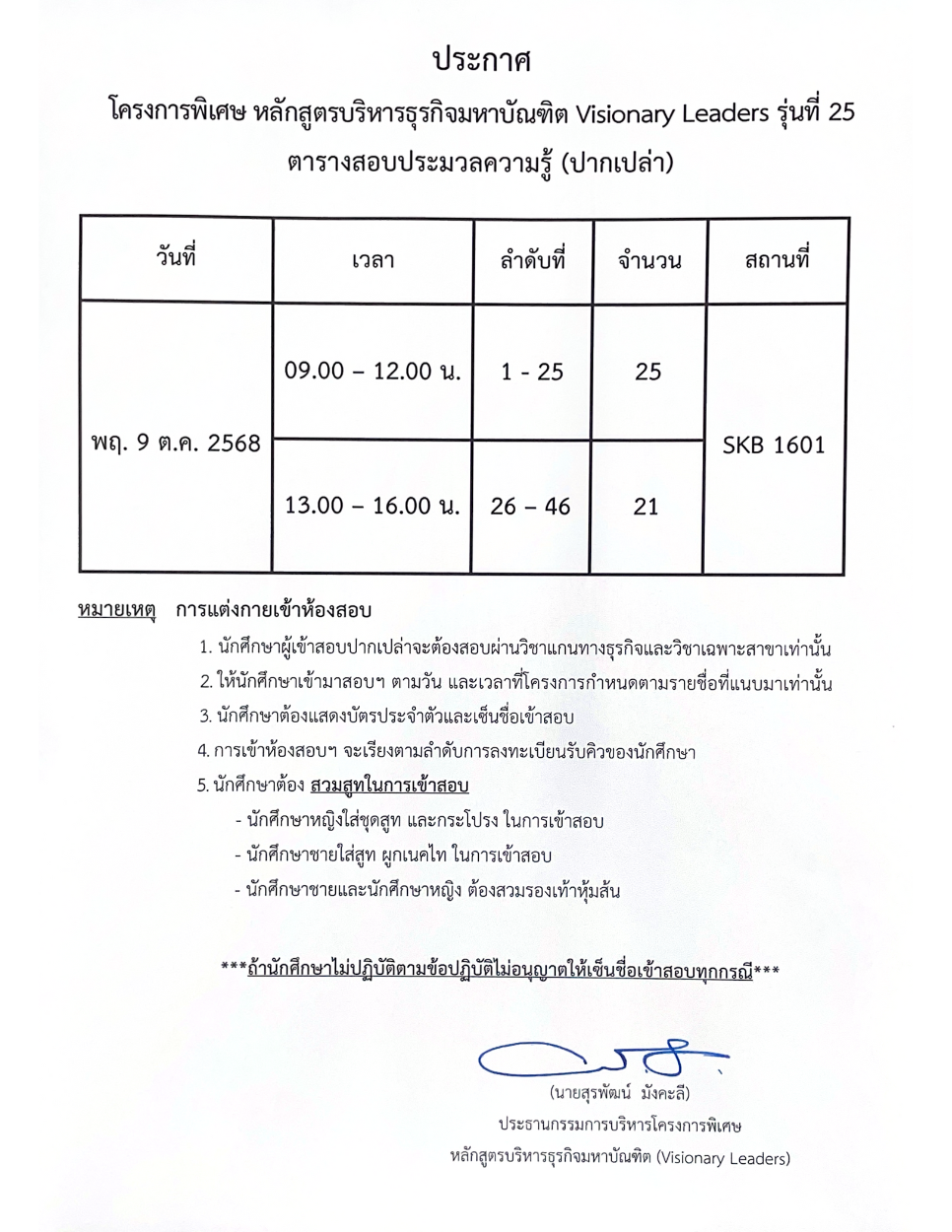 ประกาศ

โครงการพิเศษ หลักสูตรบริหารธุรกิจมหาบัณฑิต Visionary Leaders รุ่นที่ 25

ตารางสอบประมวลความรู้ (ปากเปล่า)

| วันที่ | เวลา | ลำดับที่ | จำนวน | สถานที่ |
|---|---|---|---|---|
| พฤ. 9 ต.ค. 2568 | 09.00 – 12.00 น. | 1 - 25 | 25 | SKB 1601 |
| | 13.00 – 16.00 น. | 26 – 46 | 21 | |

หมายเหตุ การแต่งกายเข้าห้องสอบ

1. นักศึกษาผู้เข้าสอบปากเปล่าจะต้องสอบผ่านวิชาแกนทางธุรกิจและวิชาเฉพาะสาขาเท่านั้น
2. ให้นักศึกษาเข้ามาสอบฯ ตามวัน และเวลาที่โครงการกำหนดตามรายชื่อที่แนบมาเท่านั้น
3. นักศึกษาต้องแสดงบัตรประจำตัวและเซ็นชื่อเข้าสอบ
4. การเข้าห้องสอบฯ จะเรียงตามลำดับการลงทะเบียนรับคิวของนักศึกษา
5. นักศึกษาต้อง สวมสูทในการเข้าสอบ
- นักศึกษาหญิงใส่ชุดสูท และกระโปรง ในการเข้าสอบ
- นักศึกษาชายใส่สูท ผูกเนคไท ในการเข้าสอบ
- นักศึกษาชายและนักศึกษาหญิง ต้องสวมรองเท้าหุ้มส้น

***ถ้านักศึกษาไม่ปฏิบัติตามข้อปฏิบัติไม่อนุญาตให้เซ็นชื่อเข้าสอบทุกกรณี***

(นายสุรพัฒน์ มังคะลี)
ประธานกรรมการบริหารโครงการพิเศษ
หลักสูตรบริหารธุรกิจมหาบัณฑิต (Visionary Leaders)